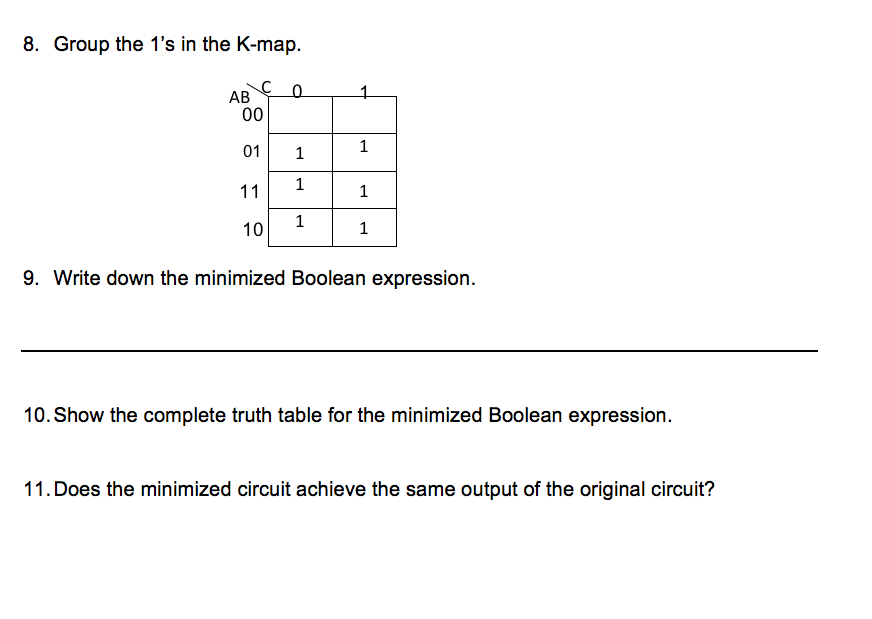 8. Group the 1's in the K-map.

| AB \ C | 0 | 1 |
|---|---|---|
| 00 | | |
| 01 | 1 | 1 |
| 11 | 1 | 1 |
| 10 | 1 | 1 |

9. Write down the minimized Boolean expression.

10. Show the complete truth table for the minimized Boolean expression.

11. Does the minimized circuit achieve the same output of the original circuit?